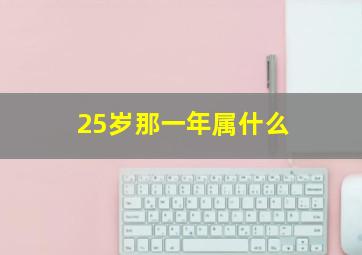 25岁那一年属什么